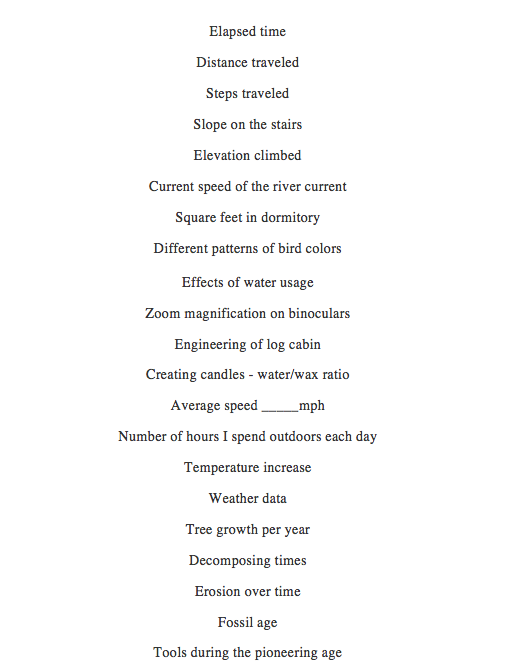 Elapsed time

Distance traveled

Steps traveled

Slope on the stairs

Elevation climbed

Current speed of the river current

Square feet in dormitory

Different patterns of bird colors

Effects of water usage

Zoom magnification on binoculars

Engineering of log cabin

Creating candles - water/wax ratio

Average speed _____mph

Number of hours I spend outdoors each day

Temperature increase

Weather data

Tree growth per year

Decomposing times

Erosion over time

Fossil age

Tools during the pioneering age